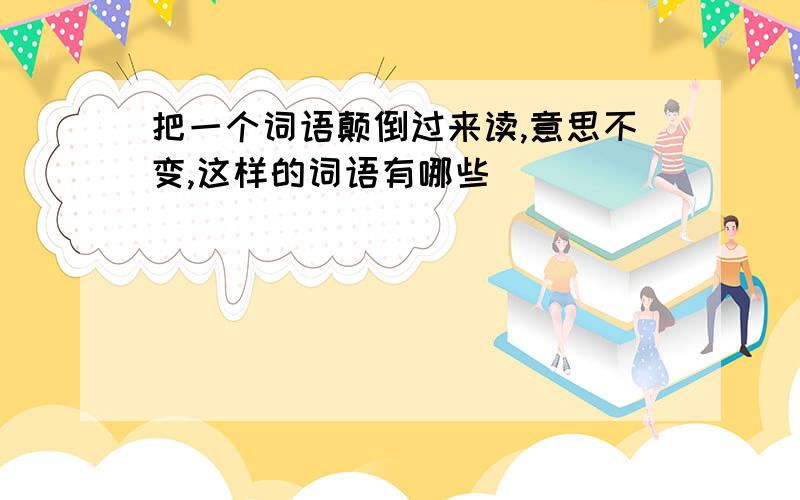 把一个词语颠倒过来读,意思不变,这样的词语有哪些